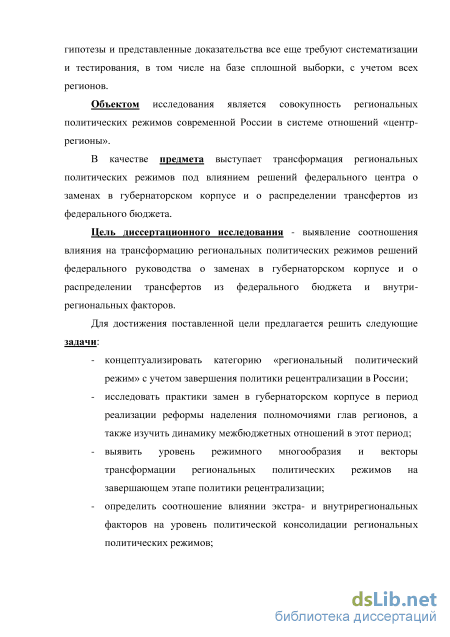 гипотезы и представленные доказательства все еще требуют систематизации и тестирования, в том числе на базе сплошной выборки, с учетом всех регионов.

Объектом исследования является совокупность региональных политических режимов современной России в системе отношений «центр-регионы».

В качестве предмета выступает трансформация региональных политических режимов под влиянием решений федерального центра о заменах в губернаторском корпусе и о распределении трансфертов из федерального бюджета.

Цель диссертационного исследования - выявление соотношения влияния на трансформацию региональных политических режимов решений федерального руководства о заменах в губернаторском корпусе и о распределении трансфертов из федерального бюджета и внутри-региональных факторов.

Для достижения поставленной цели предлагается решить следующие задачи:

- концептуализировать категорию «региональный политический режим» с учетом завершения политики рецентрализации в России;
- исследовать практики замен в губернаторском корпусе в период реализации реформы наделения полномочиями глав регионов, а также изучить динамику межбюджетных отношений в этот период;
- выявить уровень режимного многообразия и векторы трансформации региональных политических режимов на завершающем этапе политики рецентрализации;
- определить соотношение влиянии экстра- и внутрирегиональных факторов на уровень политической консолидации региональных политических режимов;

dsLib.net
библиотека диссертаций